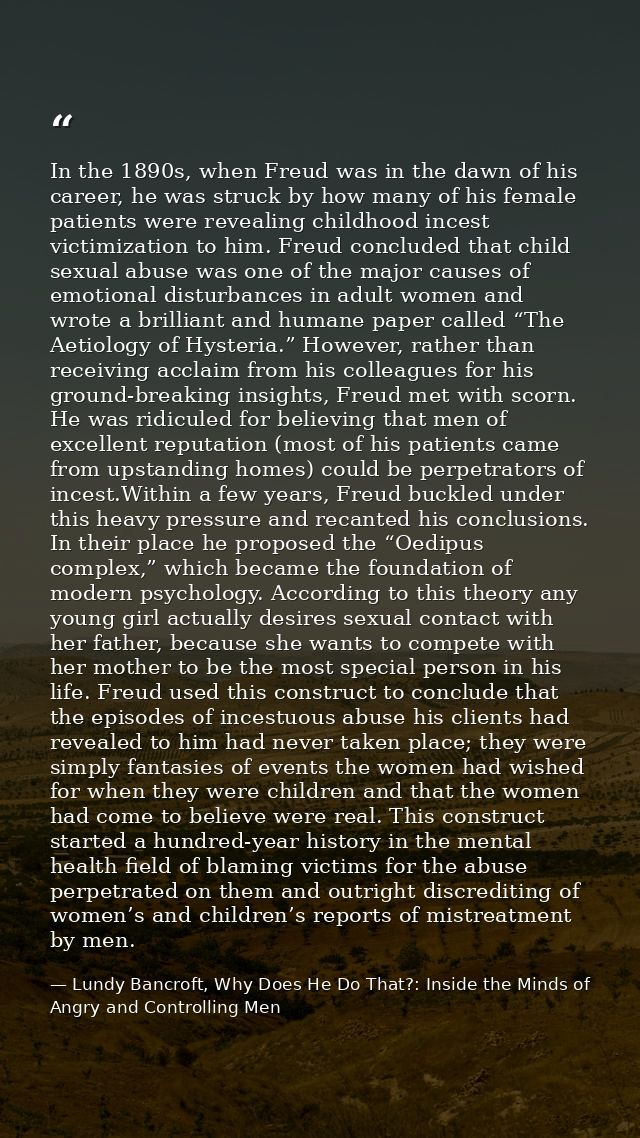 “

In the 1890s, when Freud was in the dawn of his career, he was struck by how many of his female patients were revealing childhood incest victimization to him. Freud concluded that child sexual abuse was one of the major causes of emotional disturbances in adult women and wrote a brilliant and humane paper called “The Aetiology of Hysteria.” However, rather than receiving acclaim from his colleagues for his ground-breaking insights, Freud met with scorn. He was ridiculed for believing that men of excellent reputation (most of his patients came from upstanding homes) could be perpetrators of incest.Within a few years, Freud buckled under this heavy pressure and recanted his conclusions. In their place he proposed the “Oedipus complex,” which became the foundation of modern psychology. According to this theory any young girl actually desires sexual contact with her father, because she wants to compete with her mother to be the most special person in his life. Freud used this construct to conclude that the episodes of incestuous abuse his clients had revealed to him had never taken place; they were simply fantasies of events the women had wished for when they were children and that the women had come to believe were real. This construct started a hundred-year history in the mental health field of blaming victims for the abuse perpetrated on them and outright discrediting of women’s and children’s reports of mistreatment by men.

— Lundy Bancroft, Why Does He Do That?: Inside the Minds of Angry and Controlling Men